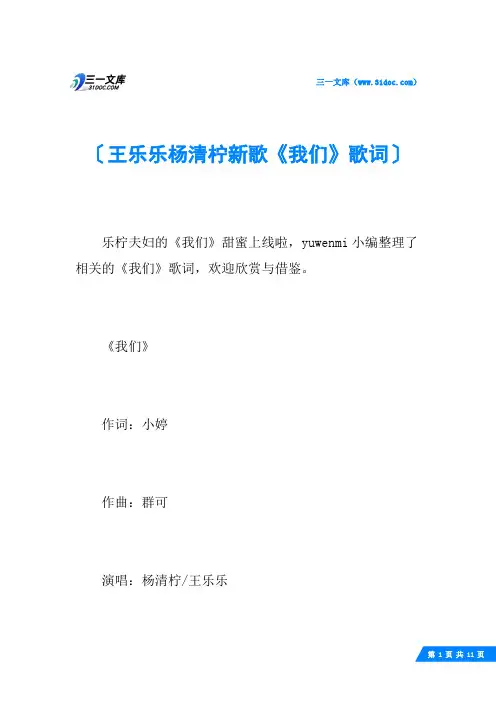 三一文库
31DOC.COM

三一文库（www.31doc.com）

〔王乐乐杨清柠新歌《我们》歌词〕

乐柠夫妇的《我们》甜蜜上线啦，yuwenmi 小编整理了相关的《我们》歌词，欢迎欣赏与借鉴。

《我们》

作词：小婷

作曲：群可

演唱：杨清柠/王乐乐

第 1 页 共 11 页